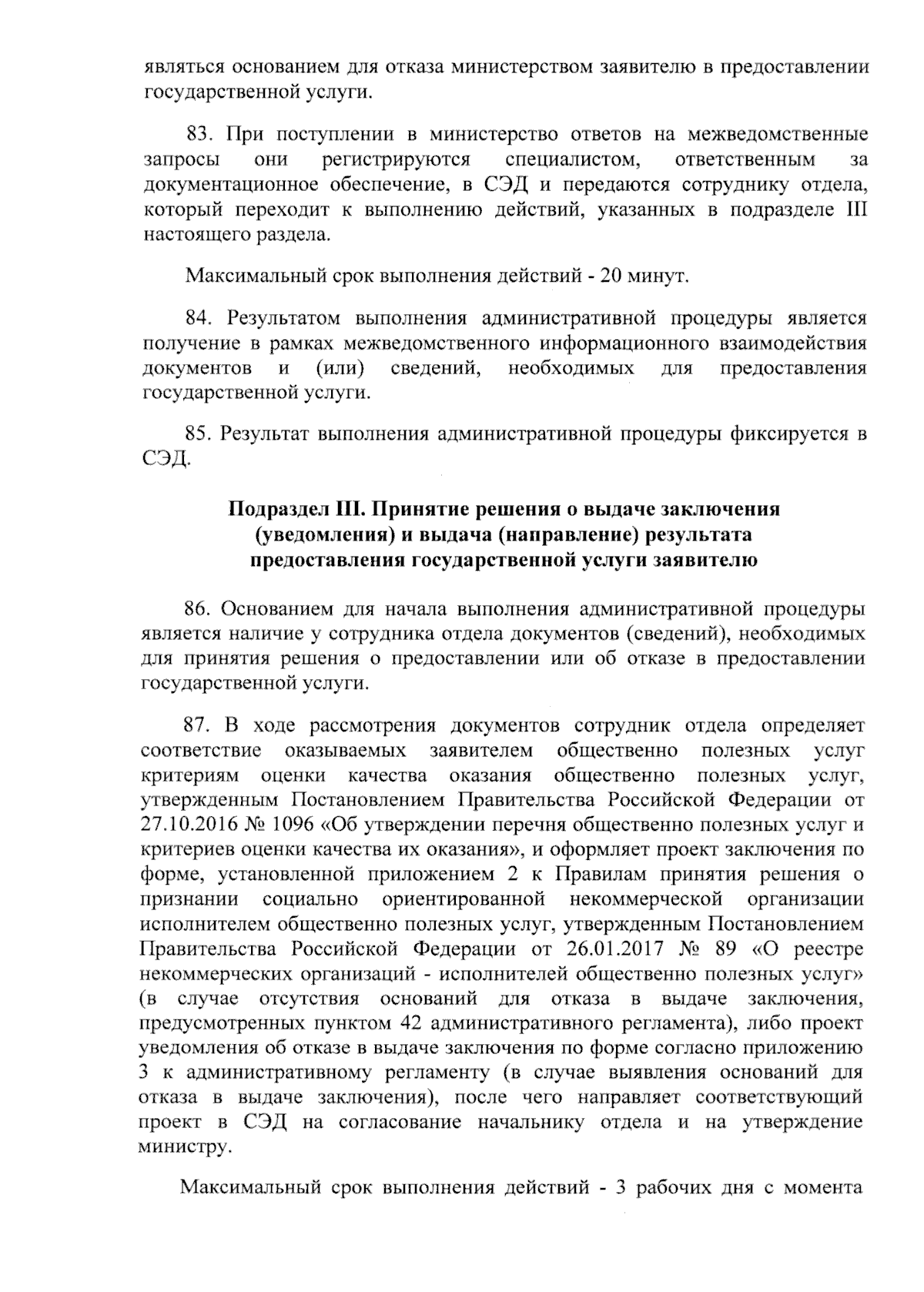 являться основанием для отказа министерством заявителю в предоставлении государственной услуги.

83. При поступлении в министерство ответов на межведомственные запросы они регистрируются специалистом, ответственным за документационное обеспечение, в СЭД и передаются сотруднику отдела, который переходит к выполнению действий, указанных в подразделе III настоящего раздела.

Максимальный срок выполнения действий - 20 минут.

84. Результатом выполнения административной процедуры является получение в рамках межведомственного информационного взаимодействия документов и (или) сведений, необходимых для предоставления государственной услуги.

85. Результат выполнения административной процедуры фиксируется в СЭД.

Подраздел III. Принятие решения о выдаче заключения (уведомления) и выдача (направление) результата предоставления государственной услуги заявителю

86. Основанием для начала выполнения административной процедуры является наличие у сотрудника отдела документов (сведений), необходимых для принятия решения о предоставлении или об отказе в предоставлении государственной услуги.

87. В ходе рассмотрения документов сотрудник отдела определяет соответствие оказываемых заявителем общественно полезных услуг критериям оценки качества оказания общественно полезных услуг, утвержденным Постановлением Правительства Российской Федерации от 27.10.2016 № 1096 «Об утверждении перечня общественно полезных услуг и критериев оценки качества их оказания», и оформляет проект заключения по форме, установленной приложением 2 к Правилам принятия решения о признании социально ориентированной некоммерческой организации исполнителем общественно полезных услуг, утвержденным Постановлением Правительства Российской Федерации от 26.01.2017 № 89 «О реестре некоммерческих организаций - исполнителей общественно полезных услуг» (в случае отсутствия оснований для отказа в выдаче заключения, предусмотренных пунктом 42 административного регламента), либо проект уведомления об отказе в выдаче заключения по форме согласно приложению 3 к административному регламенту (в случае выявления оснований для отказа в выдаче заключения), после чего направляет соответствующий проект в СЭД на согласование начальнику отдела и на утверждение министру.

Максимальный срок выполнения действий - 3 рабочих дня с момента